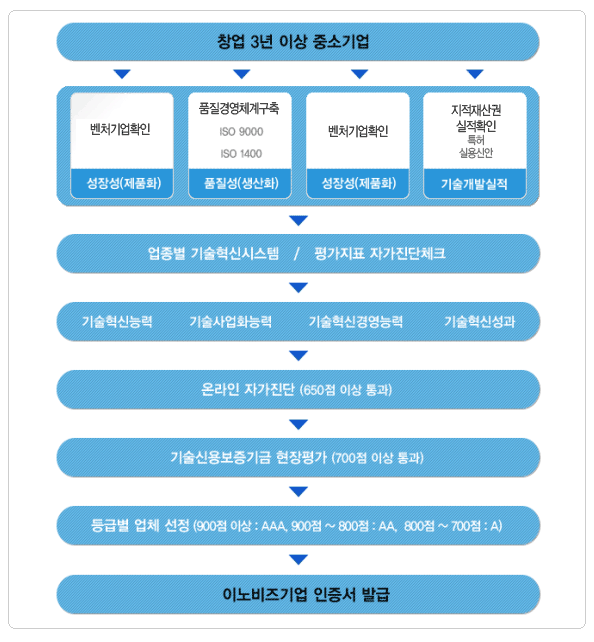 창업 3년 이상 중소기업

벤처기업확인

성장성(제품화)

품질경영체계구축

ISO 9000

ISO 1400

품질성(생산화)

벤처기업확인

성장성(제품화)

지적재산권 실적확인

특허

실용신안

기술개발실적

업종별 기술혁신시스템 / 평가지표 자가진단체크

기술혁신능력 기술사업화능력 기술혁신경영능력 기술혁신성과

온라인 자가진단 (650점 이상 통과)

기술신용보증기금 현장평가 (700점 이상 통과)

등급별 업체 선정 (900점 이상 : AAA, 900점 ~ 800점 : AA, 800점 ~ 700점 : A)

이노비즈기업 인증서 발급